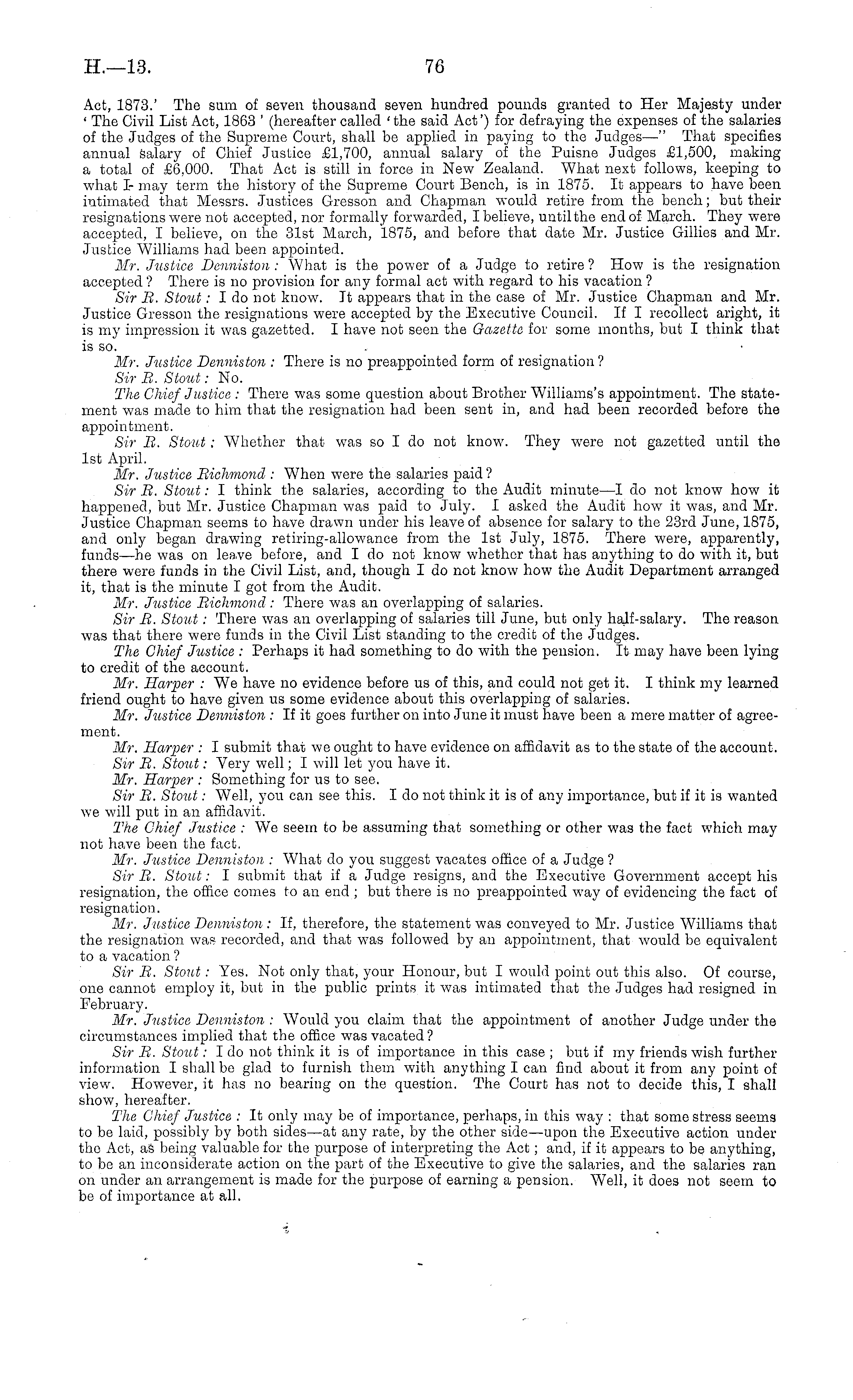 H.—13. 76

Act, 1873.' The sum of seven thousand seven hundred pounds granted to Her Majesty under 'The Civil List Act, 1863' (hereafter called 'the said Act') for defraying the expenses of the salaries of the Judges of the Supreme Court, shall be applied in paying to the Judges—" That specifies annual salary of Chief Justice £1,700, annual salary of the Puisne Judges £1,500, making a total of £6,000. That Act is still in force in New Zealand. What next follows, keeping to what I may term the history of the Supreme Court Bench, is in 1875. It appears to have been intimated that Messrs. Justices Gresson and Chapman would retire from the bench; but their resignations were not accepted, nor formally forwarded, I believe, until the end of March. They were accepted, I believe, on the 31st March, 1875, and before that date Mr. Justice Gillies and Mr. Justice Williams had been appointed.

Mr. Justice Denniston: What is the power of a Judge to retire? How is the resignation accepted? There is no provision for any formal act with regard to his vacation?

Sir R. Stout: I do not know. It appears that in the case of Mr. Justice Chapman and Mr. Justice Gresson the resignations were accepted by the Executive Council. If I recollect aright, it is my impression it was gazetted. I have not seen the Gazette for some months, but I think that is so.

Mr. Justice Denniston: There is no preappointed form of resignation?

Sir R. Stout: No.

The Chief Justice: There was some question about Brother Williams's appointment. The statement was made to him that the resignation had been sent in, and had been recorded before the appointment.

Sir R. Stout: Whether that was so I do not know. They were not gazetted until the 1st April.

Mr. Justice Richmond: When were the salaries paid?

Sir R. Stout: I think the salaries, according to the Audit minute—I do not know how it happened, but Mr. Justice Chapman was paid to July. I asked the Audit how it was, and Mr. Justice Chapman seems to have drawn under his leave of absence for salary to the 23rd June, 1875, and only began drawing retiring-allowance from the 1st July, 1875. There were, apparently, funds—he was on leave before, and I do not know whether that has anything to do with it, but there were funds in the Civil List, and, though I do not know how the Audit Department arranged it, that is the minute I got from the Audit.

Mr. Justice Richmond: There was an overlapping of salaries.

Sir R. Stout: There was an overlapping of salaries till June, but only half-salary. The reason was that there were funds in the Civil List standing to the credit of the Judges.

The Chief Justice: Perhaps it had something to do with the pension. It may have been lying to credit of the account.

Mr. Harper: We have no evidence before us of this, and could not get it. I think my learned friend ought to have given us some evidence about this overlapping of salaries.

Mr. Justice Denniston: If it goes further on into June it must have been a mere matter of agreement.

Mr. Harper: I submit that we ought to have evidence on affidavit as to the state of the account.

Sir R. Stout: Very well; I will let you have it.

Mr. Harper: Something for us to see.

Sir R. Stout: Well, you can see this. I do not think it is of any importance, but if it is wanted we will put in an affidavit.

The Chief Justice: We seem to be assuming that something or other was the fact which may not have been the fact.

Mr. Justice Denniston: What do you suggest vacates office of a Judge?

Sir R. Stout: I submit that if a Judge resigns, and the Executive Government accept his resignation, the office comes to an end; but there is no preappointed way of evidencing the fact of resignation.

Mr. Justice Denniston: If, therefore, the statement was conveyed to Mr. Justice Williams that the resignation was recorded, and that was followed by an appointment, that would be equivalent to a vacation?

Sir R. Stout: Yes. Not only that, your Honour, but I would point out this also. Of course, one cannot employ it, but in the public prints it was intimated that the Judges had resigned in February.

Mr. Justice Denniston: Would you claim that the appointment of another Judge under the circumstances implied that the office was vacated?

Sir R. Stout: I do not think it is of importance in this case; but if my friends wish further information I shall be glad to furnish them with anything I can find about it from any point of view. However, it has no bearing on the question. The Court has not to decide this, I shall show, hereafter.

The Chief Justice: It only may be of importance, perhaps, in this way: that some stress seems to be laid, possibly by both sides—at any rate, by the other side—upon the Executive action under the Act, as being valuable for the purpose of interpreting the Act; and, if it appears to be anything, to be an inconsiderate action on the part of the Executive to give the salaries, and the salaries ran on under an arrangement is made for the purpose of earning a pension. Well, it does not seem to be of importance at all.